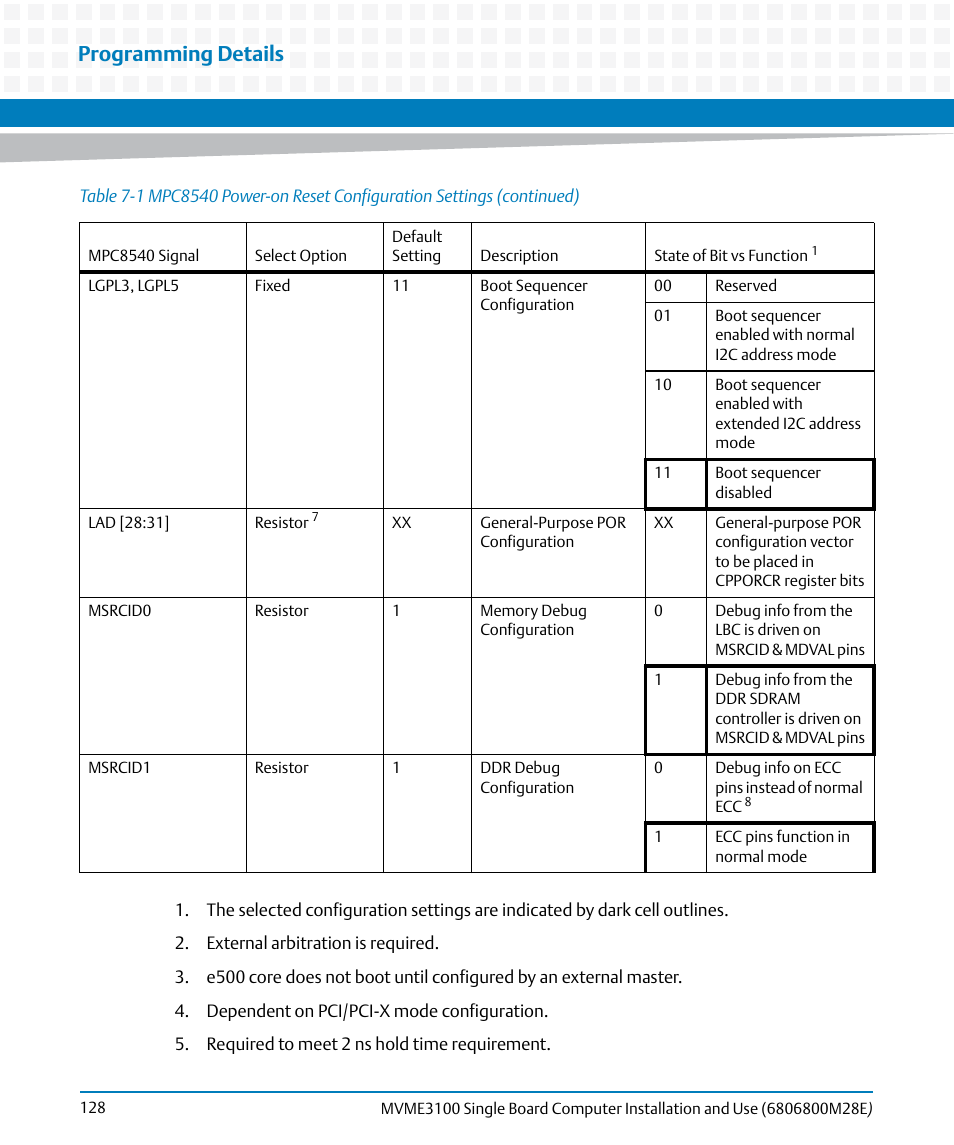 Programming Details

Table 7-1 MPC8540 Power-on Reset Configuration Settings (continued)

| MPC8540 Signal | Select Option | Default Setting | Description | State of Bit vs Function $^1$ | |
|---|---|---|---|---|---|
| LGPL3, LGPL5 | Fixed | 11 | Boot Sequencer Configuration | 00 | Reserved |
| | | | | 01 | Boot sequencer enabled with normal I2C address mode |
| | | | | 10 | Boot sequencer enabled with extended I2C address mode |
| | | | | 11 | Boot sequencer disabled |
| LAD [28:31] | Resistor $^7$ | XX | General-Purpose POR Configuration | XX | General-purpose POR configuration vector to be placed in CPPORCR register bits |
| MSRCID0 | Resistor | 1 | Memory Debug Configuration | 0 | Debug info from the LBC is driven on MSRCID & MDVAL pins |
| | | | | 1 | Debug info from the DDR SDRAM controller is driven on MSRCID & MDVAL pins |
| MSRCID1 | Resistor | 1 | DDR Debug Configuration | 0 | Debug info on ECC pins instead of normal ECC $^8$ |
| | | | | 1 | ECC pins function in normal mode |

1. The selected configuration settings are indicated by dark cell outlines.

2. External arbitration is required.

3. e500 core does not boot until configured by an external master.

4. Dependent on PCI/PCI-X mode configuration.

5. Required to meet 2 ns hold time requirement.

128

MVME3100 Single Board Computer Installation and Use (6806800M28E)